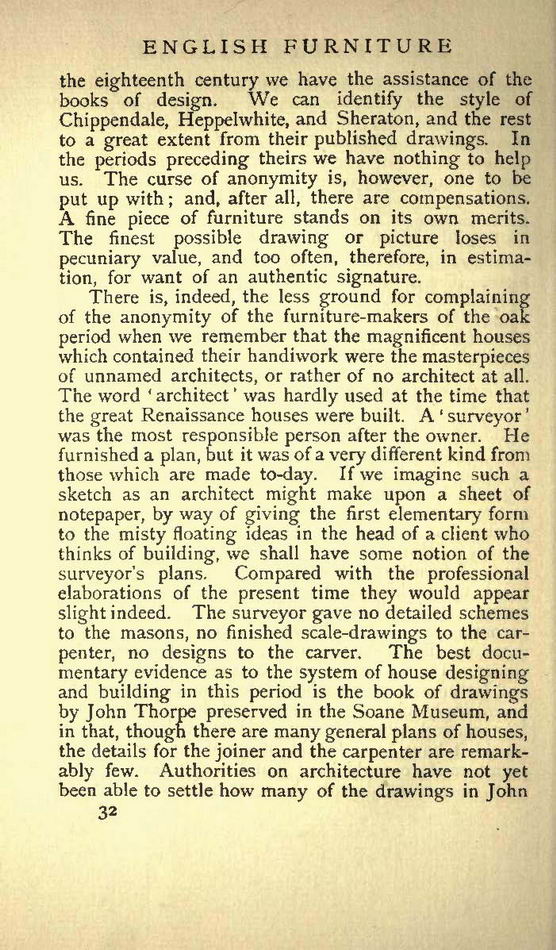 ENGLISH FURNITURE

the eighteenth century we have the assistance of the books of design. We can identify the style of Chippendale, Heppelwhite, and Sheraton, and the rest to a great extent from their published drawings. In the periods preceding theirs we have nothing to help us. The curse of anonymity is, however, one to be put up with; and, after all, there are compensations. A fine piece of furniture stands on its own merits. The finest possible drawing or picture loses in pecuniary value, and too often, therefore, in estimation, for want of an authentic signature.

There is, indeed, the less ground for complaining of the anonymity of the furniture-makers of the oak period when we remember that the magnificent houses which contained their handiwork were the masterpieces of unnamed architects, or rather of no architect at all. The word 'architect' was hardly used at the time that the great Renaissance houses were built. A 'surveyor' was the most responsible person after the owner. He furnished a plan, but it was of a very different kind from those which are made to-day. If we imagine such a sketch as an architect might make upon a sheet of notepaper, by way of giving the first elementary form to the misty floating ideas in the head of a client who thinks of building, we shall have some notion of the surveyor's plans. Compared with the professional elaborations of the present time they would appear slight indeed. The surveyor gave no detailed schemes to the masons, no finished scale-drawings to the carpenter, no designs to the carver. The best documentary evidence as to the system of house designing and building in this period is the book of drawings by John Thorpe preserved in the Soane Museum, and in that, though there are many general plans of houses, the details for the joiner and the carpenter are remarkably few. Authorities on architecture have not yet been able to settle how many of the drawings in John

32